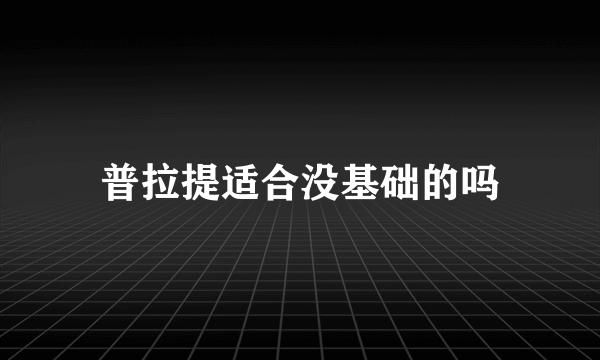 普拉提适合没基础的吗